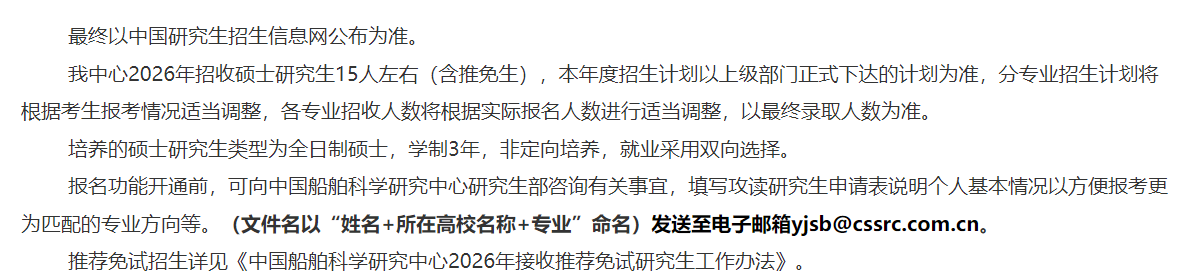 最终以中国研究生招生信息网公布为准。

我中心2026年招收硕士研究生15人左右（含推免生），本年度招生计划以上级部门正式下达的计划为准，分专业招生计划将根据考生报考情况适当调整，各专业招收人数将根据实际报名人数进行适当调整，以最终录取人数为准。

培养的硕士研究生类型为全日制硕士，学制3年，非定向培养，就业采用双向选择。

报名功能开通前，可向中国船舶科学研究中心研究生部咨询有关事宜，填写攻读研究生申请表说明个人基本情况以方便报考更为匹配的专业方向等。（文件名以“姓名+所在高校名称+专业”命名）发送至电子邮箱yjsb@cssrc.com.cn。

推荐免试招生详见《中国船舶科学研究中心2026年接收推荐免试研究生工作办法》。